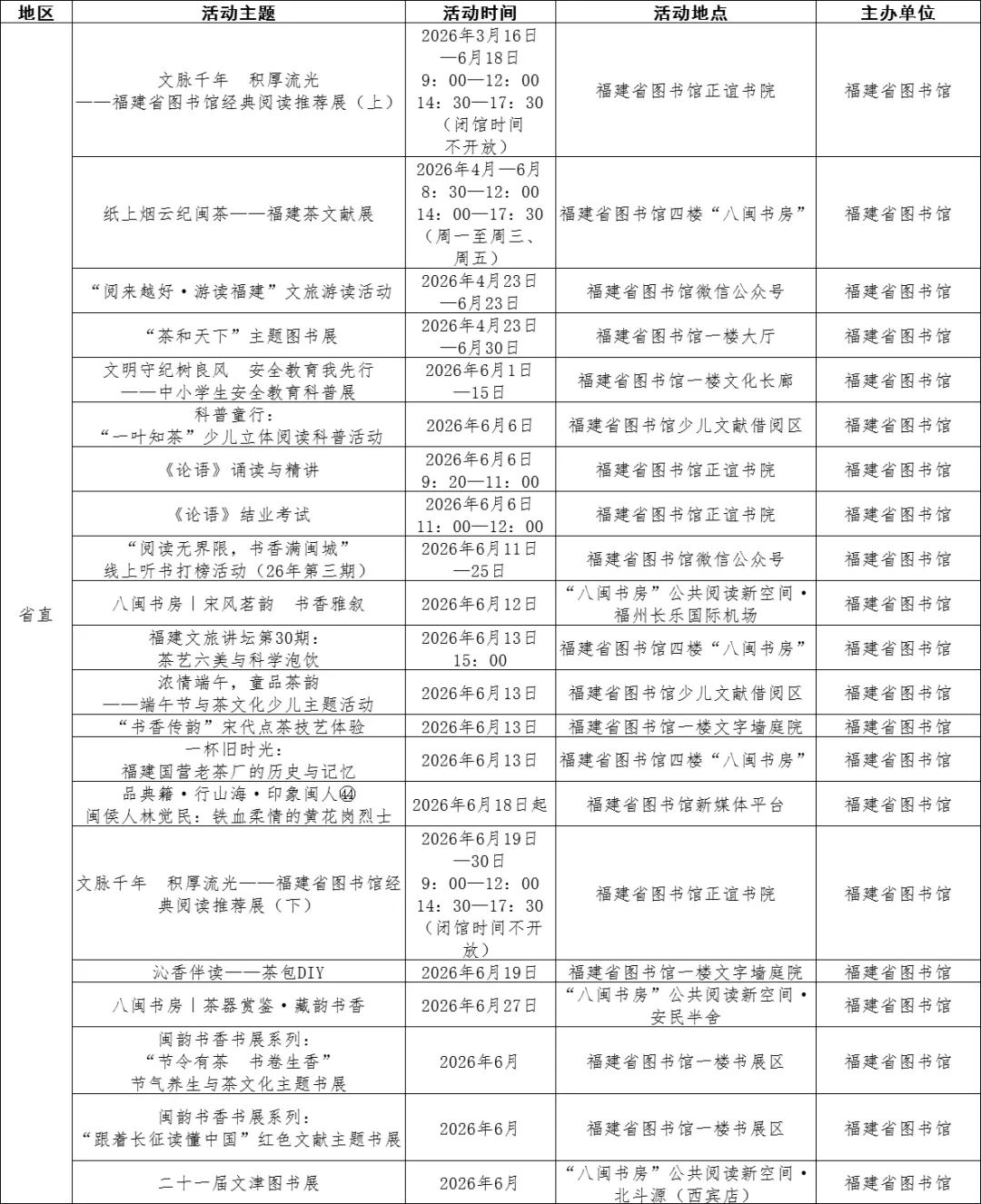 | 地区 | 活动主题 | 活动时间 | 活动地点 | 主办单位 |
|---|---|---|---|---|
| 省直 | 文脉千年 积厚流光——福建省图书馆经典阅读推荐展（上） | 2026年3月16日—6月18日 9：00—12：00 14：30—17：30（闭馆时间不开放） | 福建省图书馆正谊书院 | 福建省图书馆 |
|  | 纸上烟云纪闽茶——福建茶文献展 | 2026年4月—6月 8：30—12：00 14：00—17：30（周一至周三、周五） | 福建省图书馆四楼“八闽书房” | 福建省图书馆 |
|  | “阅来越好·游读福建”文旅游读活动 | 2026年4月23日—6月23日 | 福建省图书馆微信公众号 | 福建省图书馆 |
|  | “茶和天下”主题图书展 | 2026年4月23日—6月30日 | 福建省图书馆一楼大厅 | 福建省图书馆 |
|  | 文明守纪树良风 安全教育我先行——中小学生安全教育科普展 | 2026年6月1日—15日 | 福建省图书馆一楼文化长廊 | 福建省图书馆 |
|  | 科普童行：“一叶知茶”少儿立体阅读科普活动 | 2026年6月6日 | 福建省图书馆少儿文献借阅区 | 福建省图书馆 |
|  | 《论语》诵读与精讲 | 2026年6月6日 9：20—11：00 | 福建省图书馆正谊书院 | 福建省图书馆 |
|  | 《论语》结业考试 | 2026年6月6日 11：00—12：00 | 福建省图书馆正谊书院 | 福建省图书馆 |
|  | “阅读无界限，书香满闽城”线上听书打榜活动（26年第三期） | 2026年6月11日—25日 | 福建省图书馆微信公众号 | 福建省图书馆 |
|  | 八闽书房丨宋风茗韵 书香雅叙 | 2026年6月12日 | “八闽书房”公共阅读新空间·福州长乐国际机场 | 福建省图书馆 |
|  | 福建文旅讲坛第30期：茶艺六美与科学泡饮 | 2026年6月13日 15：00 | 福建省图书馆四楼“八闽书房” | 福建省图书馆 |
|  | 浓情端午，童品茶韵——端午节与茶文化少儿主题活动 | 2026年6月13日 | 福建省图书馆少儿文献借阅区 | 福建省图书馆 |
|  | “书香传韵”宋代点茶技艺体验 | 2026年6月13日 | 福建省图书馆一楼文字墙庭院 | 福建省图书馆 |
|  | 一杯旧时光：福建国营老茶厂的历史与记忆 | 2026年6月13日 | 福建省图书馆四楼“八闽书房” | 福建省图书馆 |
|  | 品典籍·行山海·印象闽人㊹闽侯人林觉民：铁血柔情的黄花岗烈士 | 2026年6月18日起 | 福建省图书馆新媒体平台 | 福建省图书馆 |
|  | 文脉千年 积厚流光——福建省图书馆经典阅读推荐展（下） | 2026年6月19日—30日 9：00—12：00 14：30—17：30（闭馆时间不开放） | 福建省图书馆正谊书院 | 福建省图书馆 |
|  | 沁香伴读——茶包DIY | 2026年6月19日 | 福建省图书馆一楼文字墙庭院 | 福建省图书馆 |
|  | 八闽书房丨茶器赏鉴·藏韵书香 | 2026年6月27日 | “八闽书房”公共阅读新空间·安民半舍 | 福建省图书馆 |
|  | 闽韵书香书展系列：“节令有茶 书卷生香”节气养生与茶文化主题书展 | 2026年6月 | 福建省图书馆一楼书展区 | 福建省图书馆 |
|  | 闽韵书香书展系列：“跟着长征读懂中国”红色文献主题书展 | 2026年6月 | 福建省图书馆一楼书展区 | 福建省图书馆 |
|  | 二十一届文津图书展 | 2026年6月 | “八闽书房”公共阅读新空间·北斗源（西宾店） | 福建省图书馆 |